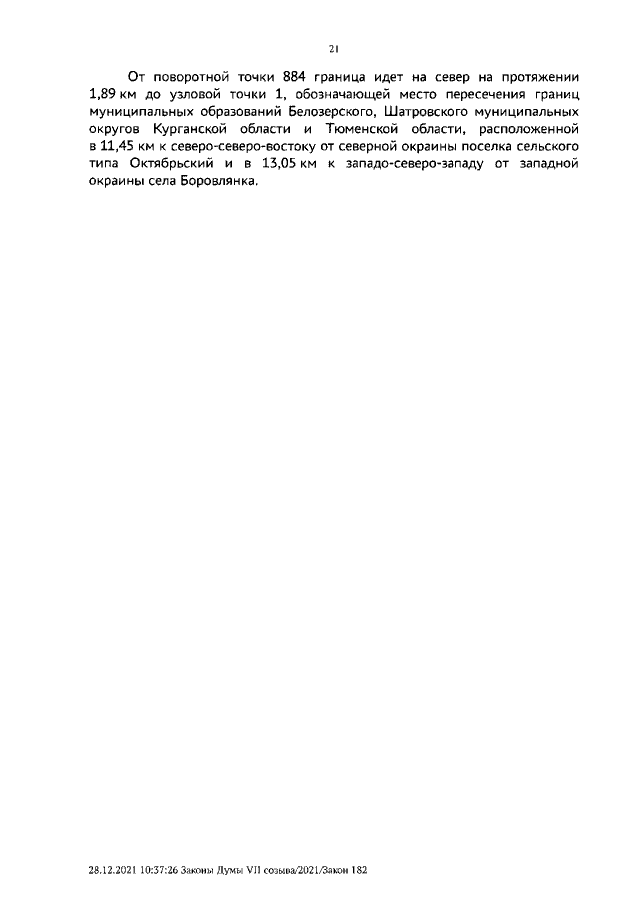 21

От поворотной точки 884 граница идет на север на протяжении 1,89 км до узловой точки 1, обозначающей место пересечения границ муниципальных образований Белозерского, Шатровского муниципальных округов Курганской области и Тюменской области, расположенной в 11,45 км к северо-северо-востоку от северной окраины поселка сельского типа Октябрьский и в 13,05 км к западо-северо-западу от западной окраины села Боровлянка.

28.12.2021 10:37:26 Законы Думы VII созыва/2021/Закон 182